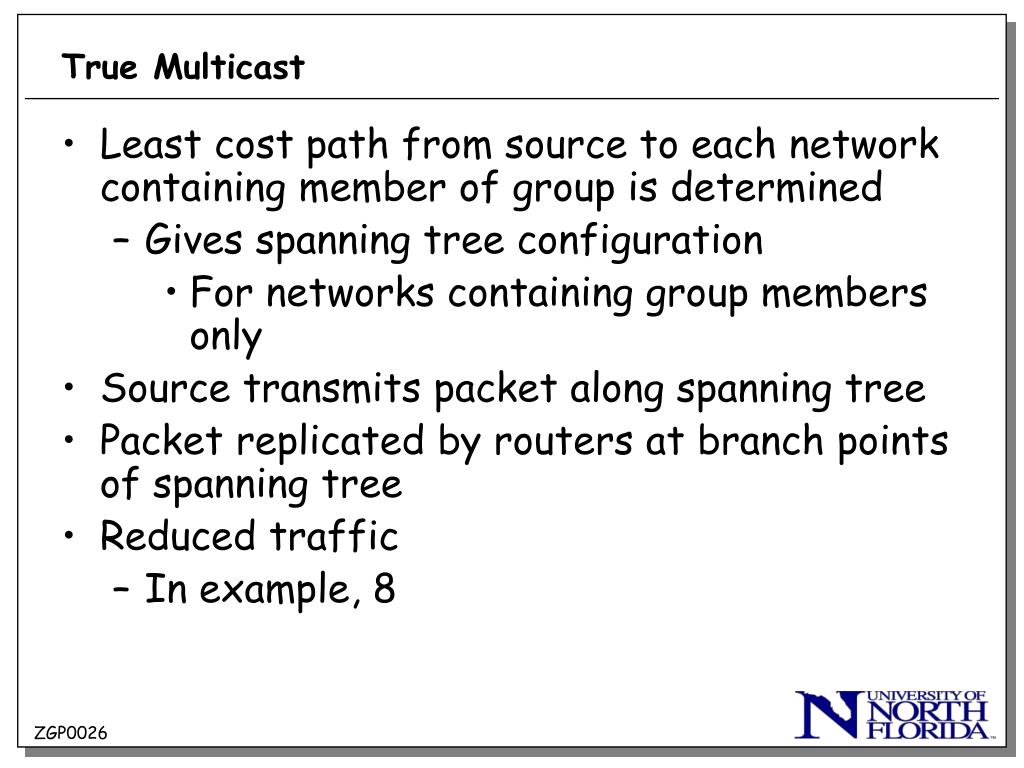 True Multicast

• Least cost path from source to each network containing member of group is determined
– Gives spanning tree configuration
• For networks containing group members only
• Source transmits packet along spanning tree
• Packet replicated by routers at branch points of spanning tree
• Reduced traffic
– In example, 8

ZGP0026

UNIVERSITY OF NORTH FLORIDA